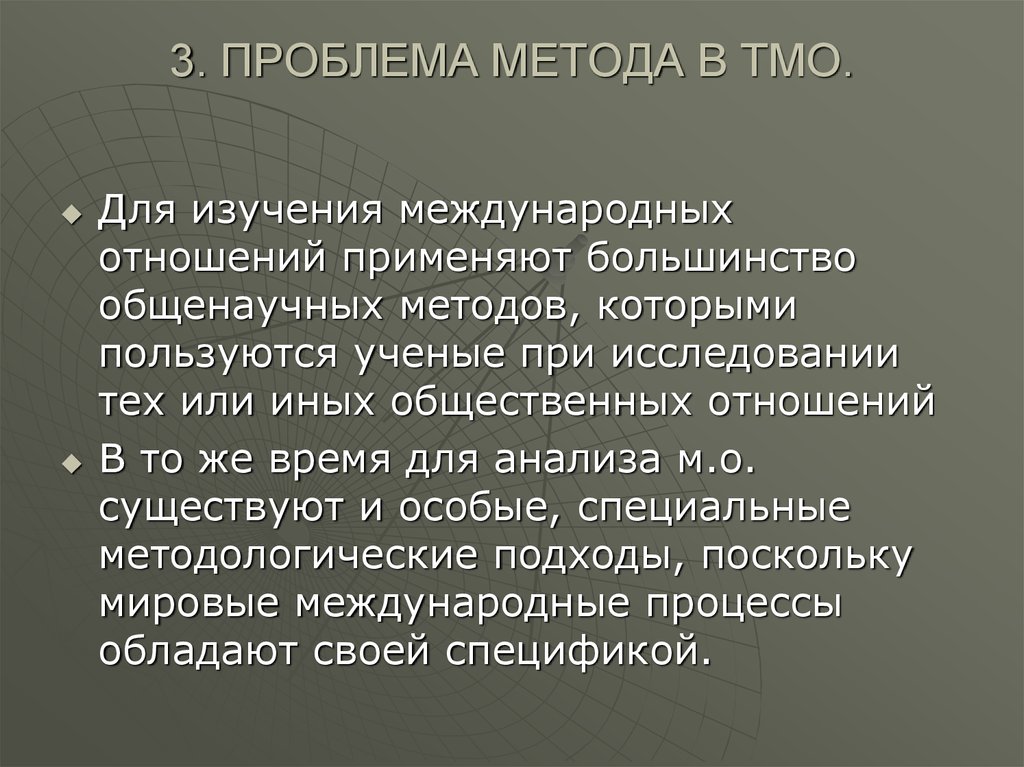 3. ПРОБЛЕМА МЕТОДА В ТМО.

Для изучения международных отношений применяют большинство общенаучных методов, которыми пользуются ученые при исследовании тех или иных общественных отношений

В то же время для анализа м.о. существуют и особые, специальные методологические подходы, поскольку мировые международные процессы обладают своей спецификой.